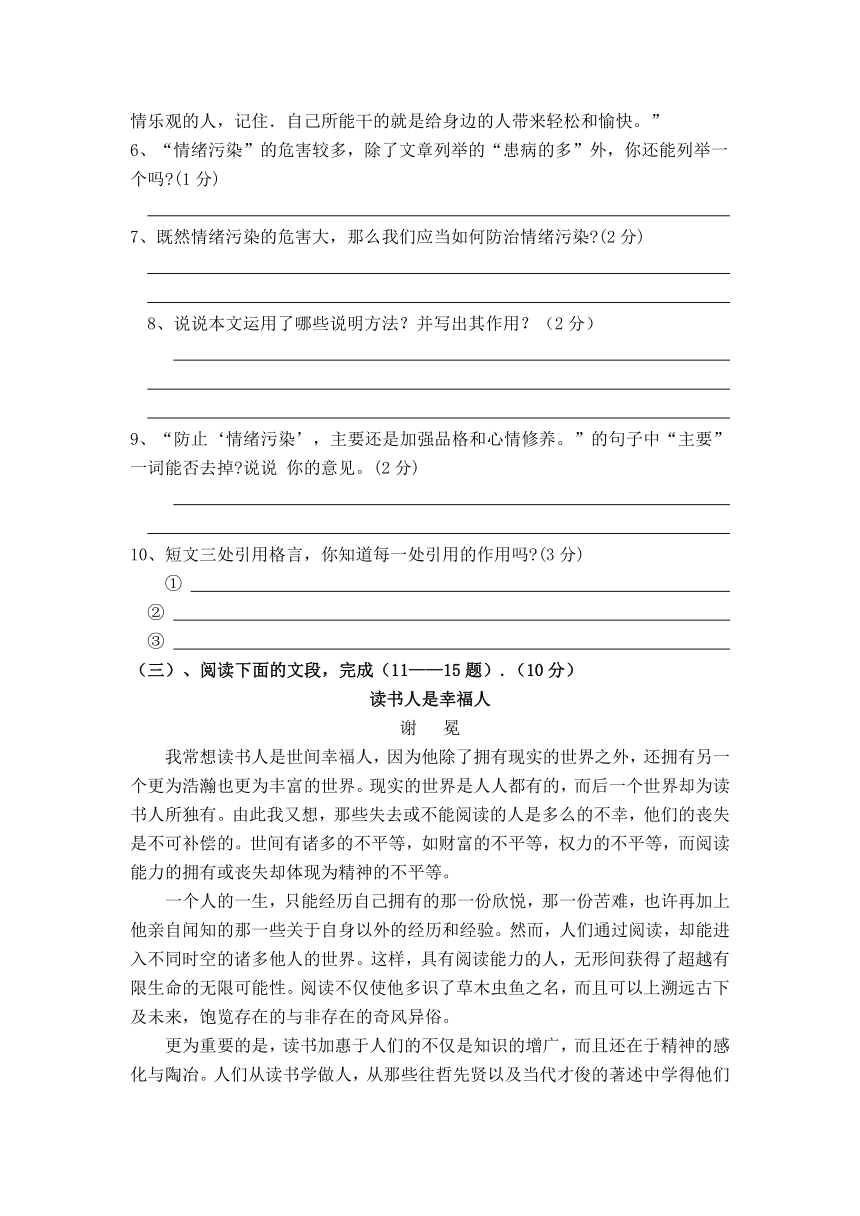 情乐观的人，记住．自己所能干的就是给身边的人带来轻松和愉快。”

6、“情绪污染”的危害较多，除了文章列举的“患病的多”外，你还能列举一个吗?(1 分)

7、既然情绪污染的危害大，那么我们应当如何防治情绪污染?(2 分)

8、说说本文运用了哪些说明方法？并写出其作用？（2 分）

9、“防止‘情绪污染’，主要还是加强品格和心情修养。”的句子中“主要”一词能否去掉?说说 你的意见。(2 分)

10、短文三处引用格言，你知道每一处引用的作用吗?(3 分)

①

②

③

（三）、阅读下面的文段，完成（11——15 题）.（10 分）

读书人是幸福人

谢 冕

我常想读书人是世间幸福人，因为他除了拥有现实的世界之外，还拥有另一个更为浩瀚也更为丰富的世界。现实的世界是人人都有的，而后一个世界却为读书人所独有。由此我又想，那些失去或不能阅读的人是多么的不幸，他们的丧失是不可补偿的。世间有诸多的不平等，如财富的不平等，权力的不平等，而阅读能力的拥有或丧失却体现为精神的不平等。

一个人的一生，只能经历自己拥有的那一份欣悦，那一份苦难，也许再加上他亲自闻知的那一些关于自身以外的经历和经验。然而，人们通过阅读，却能进入不同时空的诸多他人的世界。这样，具有阅读能力的人，无形间获得了超越有限生命的无限可能性。阅读不仅使他多识了草木虫鱼之名，而且可以上溯远古下及未来，饱览存在的与非存在的奇风异俗。

更为重要的是，读书加惠于人们的不仅是知识的增广，而且还在于精神的感化与陶冶。人们从读书学做人，从那些往哲先贤以及当代才俊的著述中学得他们